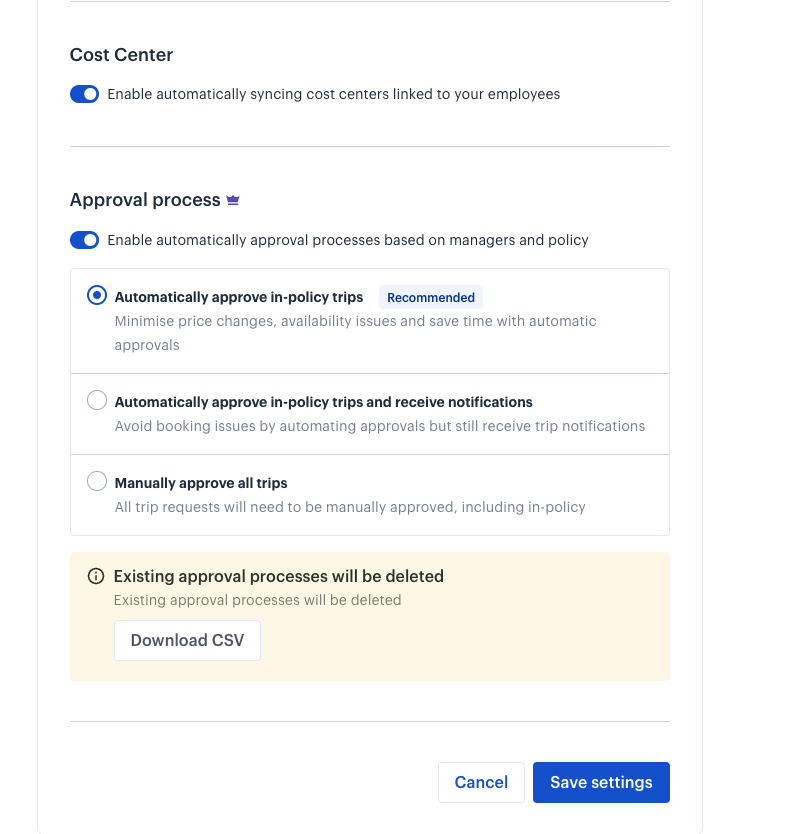 Cost Center

Enable automatically syncing cost centers linked to your employees

Approval process

Enable automatically approval processes based on managers and policy

Automatically approve in-policy trips Recommended
Minimise price changes, availability issues and save time with automatic approvals

Automatically approve in-policy trips and receive notifications
Avoid booking issues by automating approvals but still receive trip notifications

Manually approve all trips
All trip requests will need to be manually approved, including in-policy

Existing approval processes will be deleted
Existing approval processes will be deleted

Download CSV

Cancel Save settings